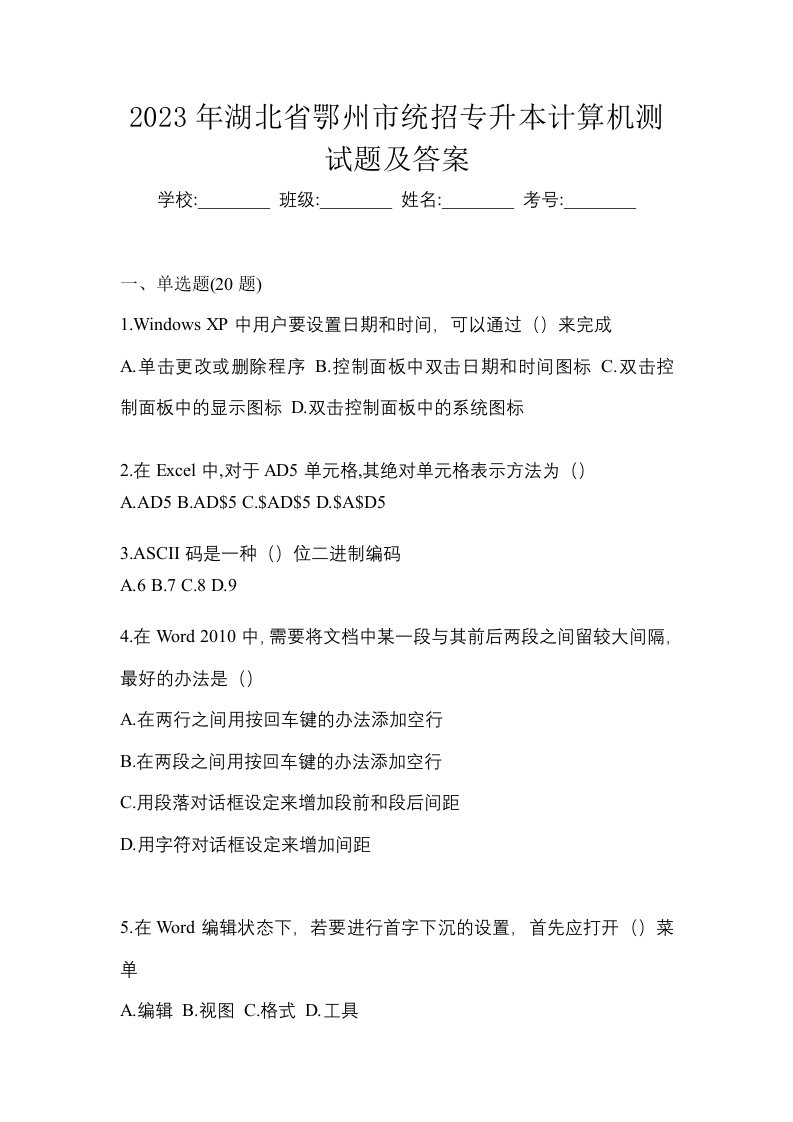 2023 年湖北省鄂州市统招专升本计算机测试题及答案

学校:________ 班级:________ 姓名:________ 考号:________

一、单选题(20 题)

1.Windows XP 中用户要设置日期和时间，可以通过（）来完成

A.单击更改或删除程序 B.控制面板中双击日期和时间图标 C.双击控制面板中的显示图标 D.双击控制面板中的系统图标

2.在 Excel 中,对于 AD5 单元格,其绝对单元格表示方法为（）
A.AD5 B.AD$5 C.$AD$5 D.$A$D5

3.ASCII 码是一种（）位二进制编码
A.6 B.7 C.8 D.9

4.在 Word 2010 中,需要将文档中某一段与其前后两段之间留较大间隔,最好的办法是（）

A.在两行之间用按回车键的办法添加空行

B.在两段之间用按回车键的办法添加空行

C.用段落对话框设定来增加段前和段后间距

D.用字符对话框设定来增加间距

5.在 Word 编辑状态下，若要进行首字下沉的设置，首先应打开（）菜单

A.编辑 B.视图 C.格式 D.工具